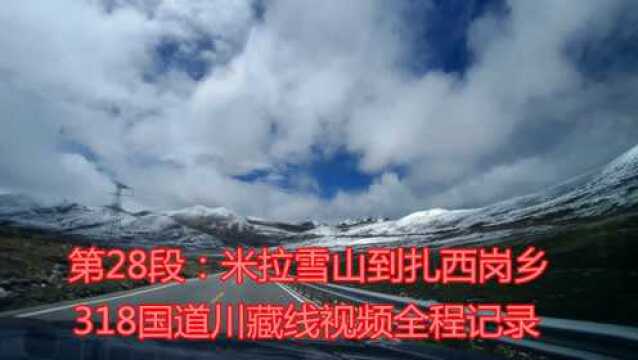 第28段：米拉雪山到扎西岗乡
318国道川藏线视频全程记录